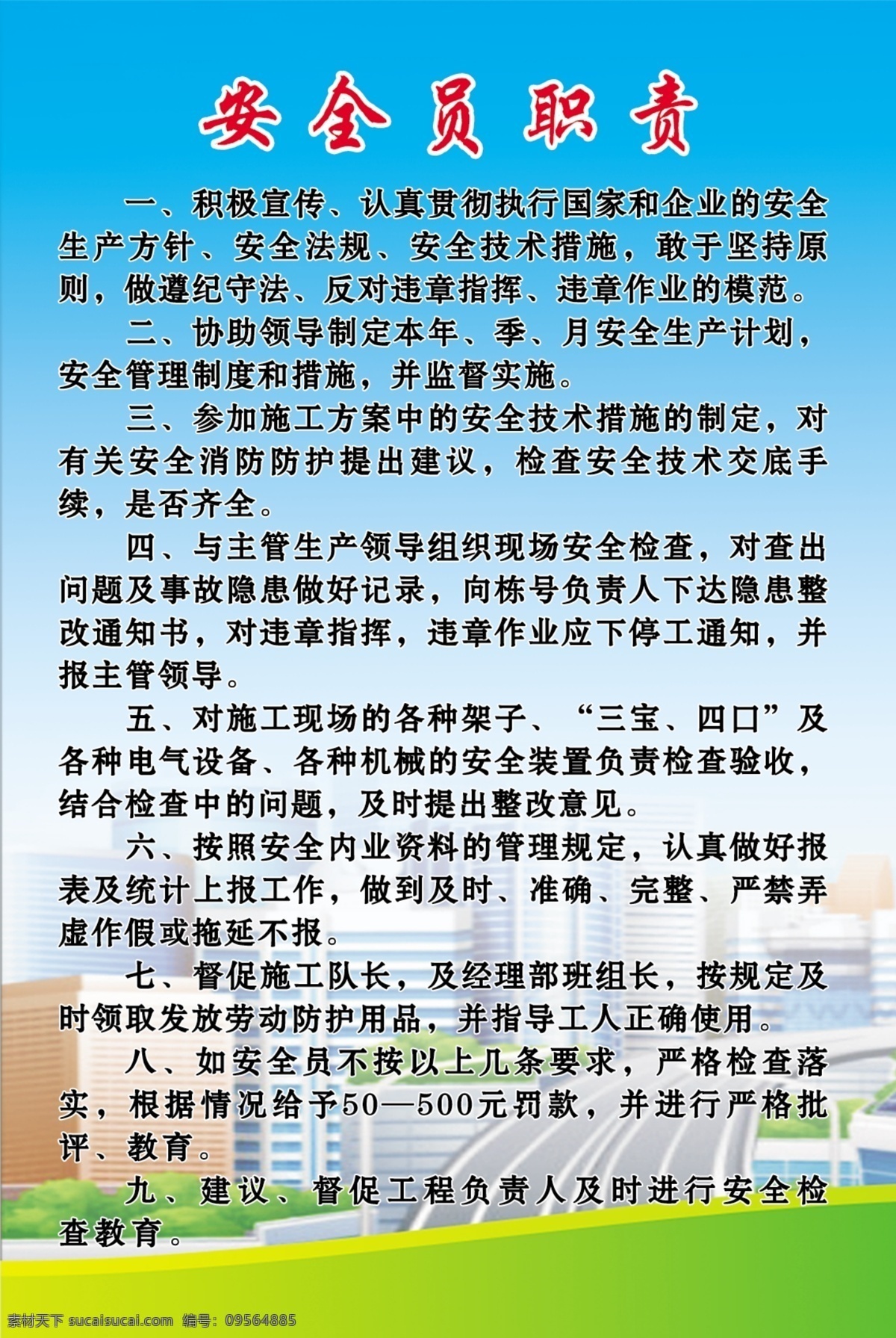 安全员职责

一、积极宣传、认真贯彻执行国家和企业的安全生产方针、安全法规、安全技术措施，敢于坚持原则，做遵纪守法、反对违章指挥、违章作业的模范。

二、协助领导制定本年、季、月安全生产计划，安全管理制度和措施，并监督实施。

三、参加施工方案中的安全技术措施的制定，对有关安全消防防护提出建议，检查安全技术交底手续，是否齐全。

四、与主管生产领导组织现场安全检查，对查出问题及事故隐患做好记录，向栋号负责人下达隐患整改通知书，对违章指挥，违章作业应下停工通知，并报主管领导。

五、对施工现场的各种架子、“三宝、四口”及各种电气设备、各种机械的安全装置负责检查验收，结合检查中的问题，及时提出整改意见。

六、按照安全内业资料的管理规定，认真做好报表及统计上报工作，做到及时、准确、完整、严禁弄虚作假或拖延不报。

七、督促施工队长，及经理部班组长，按规定及时领取发放劳动防护用品，并指导工人正确使用。

八、如安全员不按以上几条要求，严格检查落实，根据情况给予50—500元罚款，并进行严格批评、教育。

九、建议、督促工程负责人及时进行安全检查教育。

素材天下 sucaisucai.com 编号：09564885